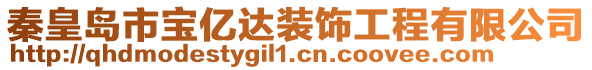 秦皇岛市宝亿达装饰工程有限公司
http://qhdmodestygil1.cn.coovee.com